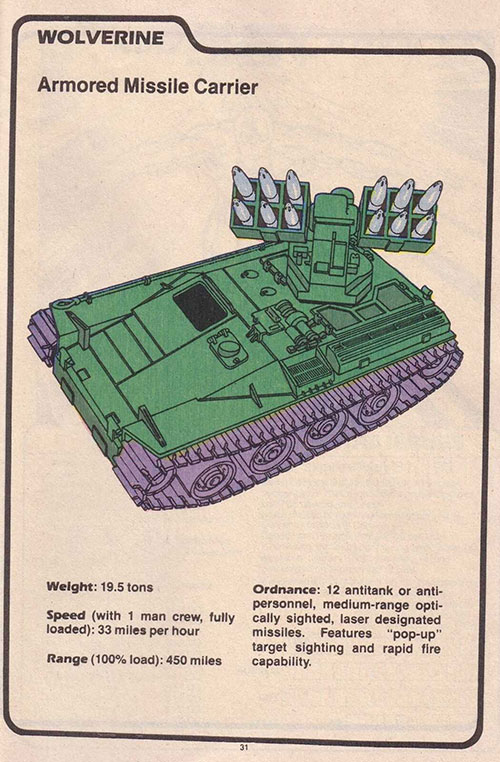 WOLVERINE

Armored Missile Carrier

Weight: 19.5 tons

Speed (with 1 man crew, fully loaded): 33 miles per hour

Range (100% load): 450 miles

Ordnance: 12 antitank or antipersonnel, medium-range optically sighted, laser designated missiles. Features "pop-up" target sighting and rapid fire capability.

31